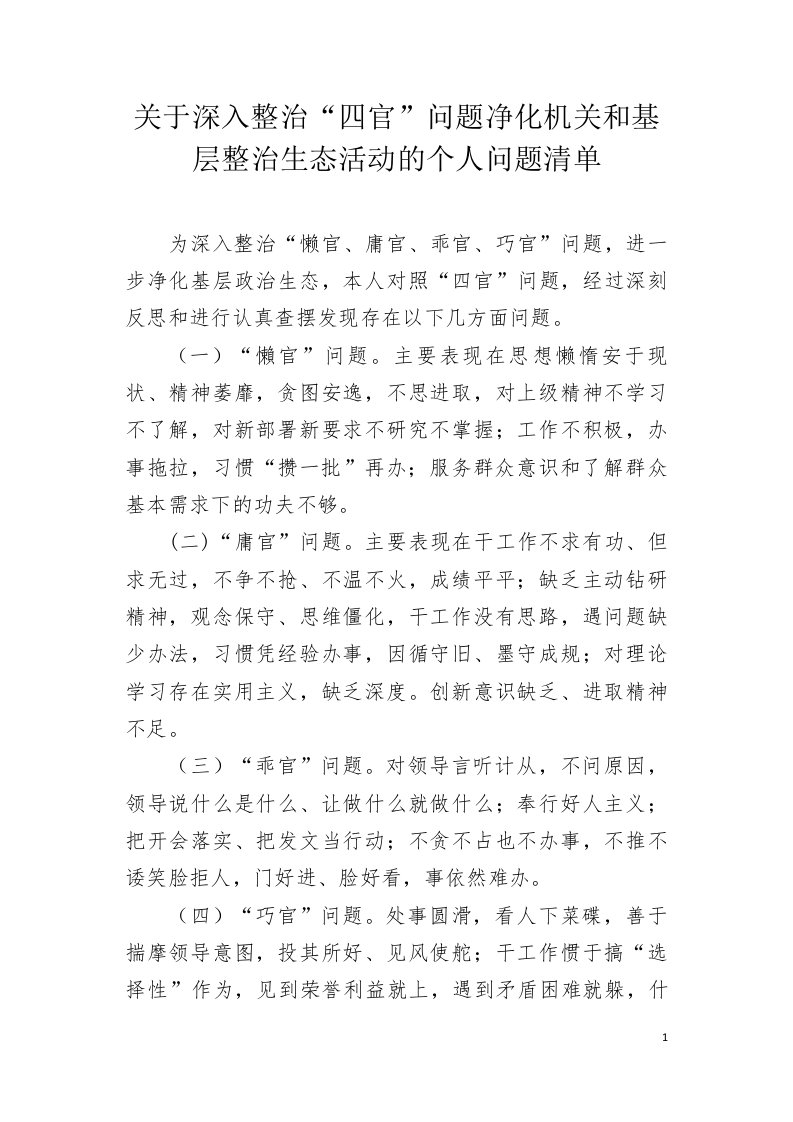 关于深入整治“四官”问题净化机关和基层整治生态活动的个人问题清单

为深入整治“懒官、庸官、乖官、巧官”问题，进一步净化基层政治生态，本人对照“四官”问题，经过深刻反思和进行认真查摆发现存在以下几方面问题。

（一）“懒官”问题。主要表现在思想懒惰安于现状、精神萎靡，贪图安逸，不思进取，对上级精神不学习不了解，对新部署新要求不研究不掌握；工作不积极，办事拖拉，习惯“攒一批”再办；服务群众意识和了解群众基本需求下的功夫不够。

(二)“庸官”问题。主要表现在干工作不求有功、但求无过，不争不抢、不温不火，成绩平平；缺乏主动钻研精神，观念保守、思维僵化，干工作没有思路，遇问题缺少办法，习惯凭经验办事，因循守旧、墨守成规；对理论学习存在实用主义，缺乏深度。创新意识缺乏、进取精神不足。

（三）“乖官”问题。对领导言听计从，不问原因，领导说什么是什么、让做什么就做什么；奉行好人主义；把开会落实、把发文当行动；不贪不占也不办事，不推不诿笑脸拒人，门好进、脸好看，事依然难办。

（四）“巧官”问题。处事圆滑，看人下菜碟，善于揣摩领导意图，投其所好、见风使舵；干工作惯于搞“选择性”作为，见到荣誉利益就上，遇到矛盾困难就躲，什

1